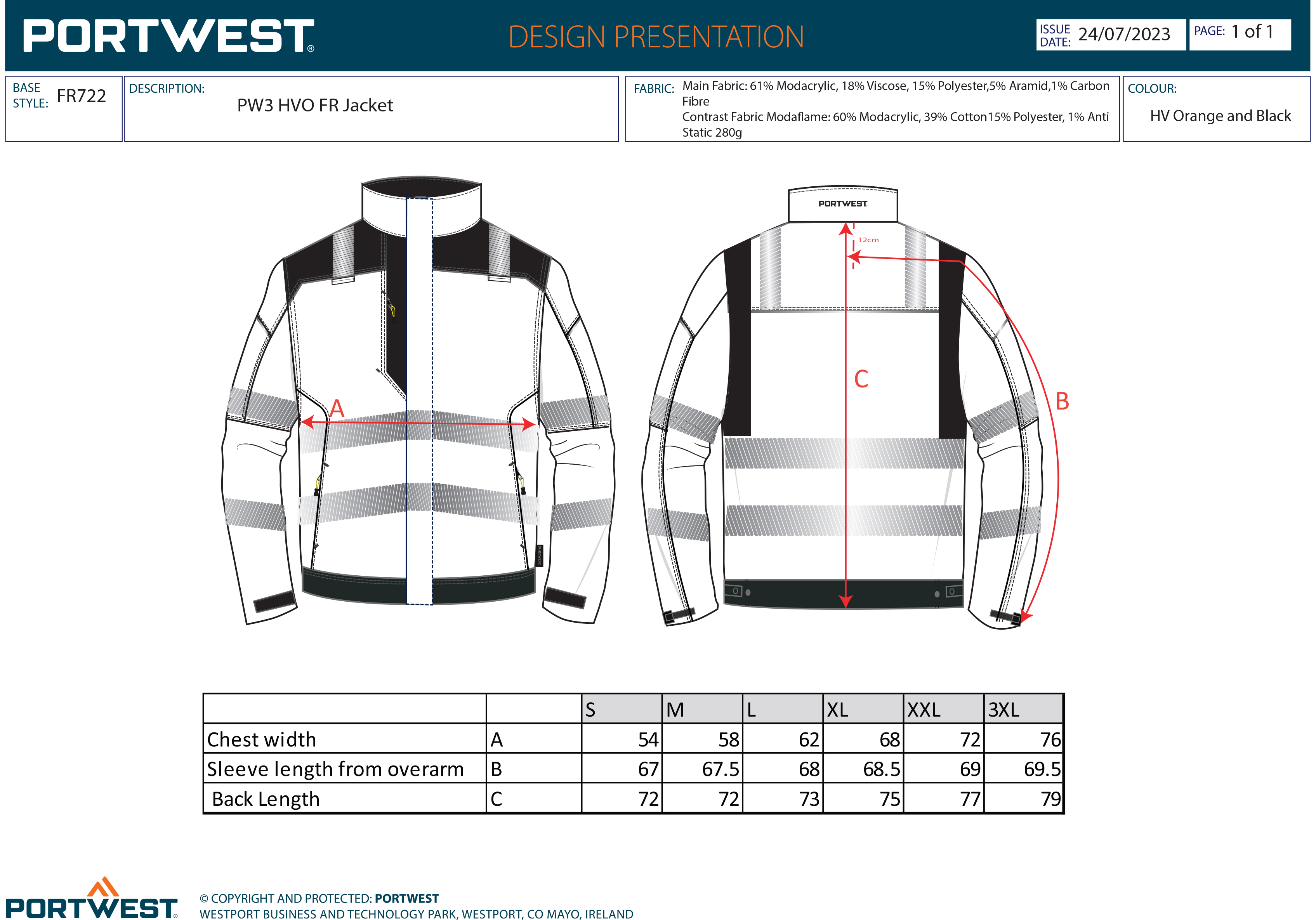 PORTWEST®

DESIGN PRESENTATION

ISSUE DATE: 24/07/2023

PAGE: 1 of 1

BASE STYLE: FR722

DESCRIPTION: PW3 HVO FR Jacket

FABRIC: Main Fabric: 61% Modacrylic, 18% Viscose, 15% Polyester,5% Aramid,1% Carbon Fibre
Contrast Fabric Modaflame: 60% Modacrylic, 39% Cotton15% Polyester, 1% Anti Static 280g

COLOUR: HV Orange and Black

A

PORTWEST

12cm

C

B

|  |  | S | M | L | XL | XXL | 3XL |
|---|---|---|---|---|---|---|---|
| Chest width | A | 54 | 58 | 62 | 68 | 72 | 76 |
| Sleeve length from overarm | B | 67 | 67.5 | 68 | 68.5 | 69 | 69.5 |
| Back Length | C | 72 | 72 | 73 | 75 | 77 | 79 |

PORTWEST®

© COPYRIGHT AND PROTECTED: PORTWEST
WESTPORT BUSINESS AND TECHNOLOGY PARK, WESTPORT, CO MAYO, IRELAND